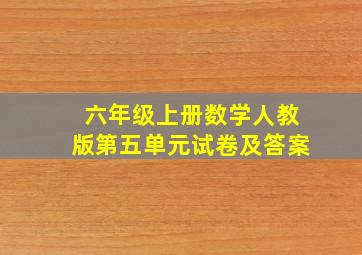 六年级上册数学人教版第五单元试卷及答案